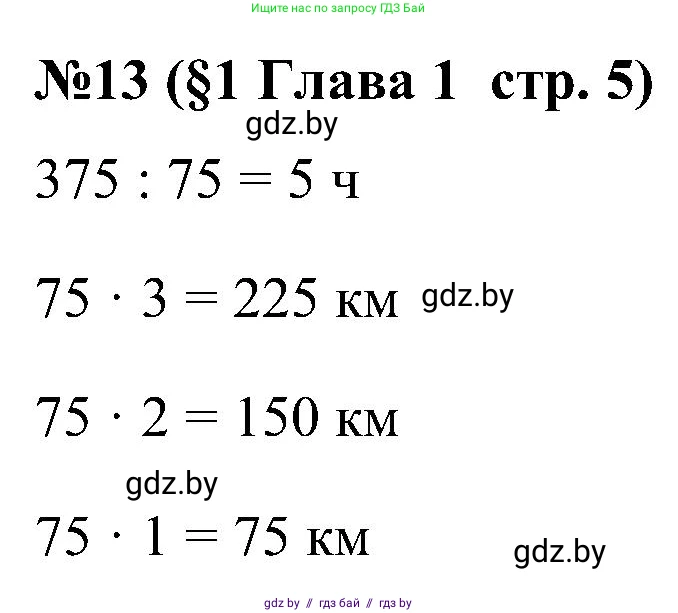 Ищите нас по запросу ГДЗ Бай

№13 (§1 Глава 1 стр. 5)

gdz.by

$375 : 75 = 5$ ч

$75 \cdot 3 = 225$ км gdz.by

$75 \cdot 2 = 150$ км

gdz.by

$75 \cdot 1 = 75$ км

gdz.by

gdz by // гдз бай // гдз by